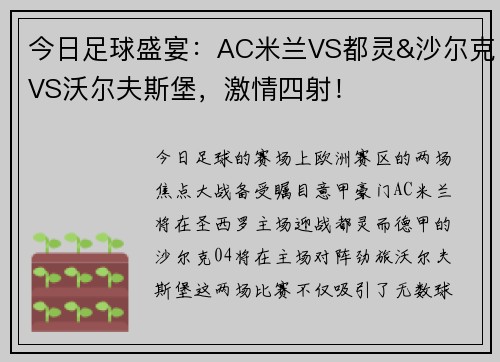 今日足球盛宴：AC米兰VS都灵&沙尔克VS沃尔夫斯堡，激情四射！

今日足球的赛场上欧洲赛区的两场焦点大战备受瞩目意甲豪门AC米兰将在圣西罗主场迎战都灵而德甲的沙尔克04将在主场对阵劲旅沃尔夫斯堡这两场比赛不仅吸引了无数球